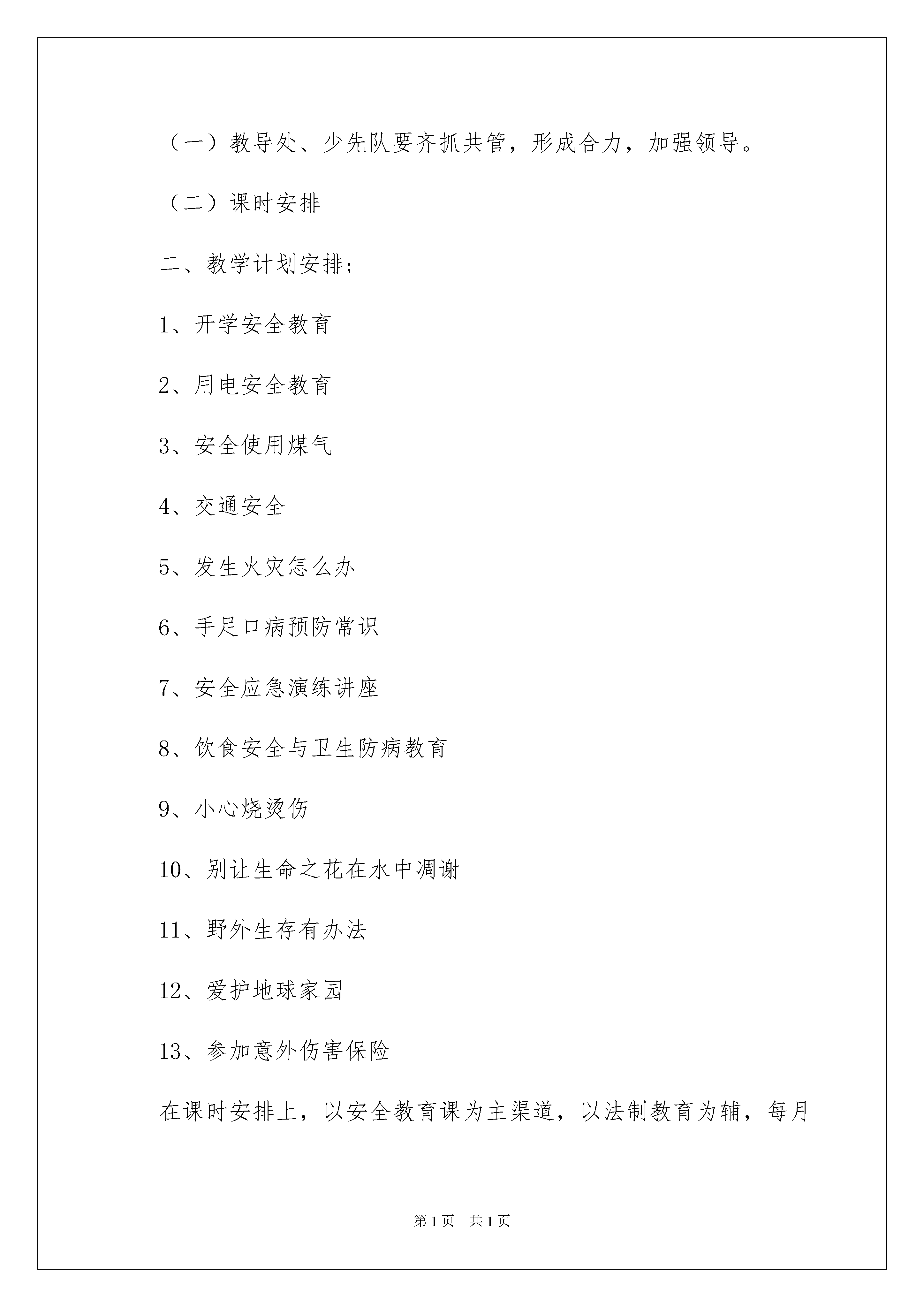 （一）教导处、少先队要齐抓共管，形成合力，加强领导。

（二）课时安排

二、教学计划安排；

1、开学安全教育

2、用电安全教育

3、安全使用煤气

4、交通安全

5、发生火灾怎么办

6、手足口病预防常识

7、安全应急演练讲座

8、饮食安全与卫生防病教育

9、小心烧烫伤

10、别让生命之花在水中凋谢

11、野外生存有办法

12、爱护地球家园

13、参加意外伤害保险

在课时安排上，以安全教育课为主渠道，以法制教育为辅，每月

第 1 页　共 1 页